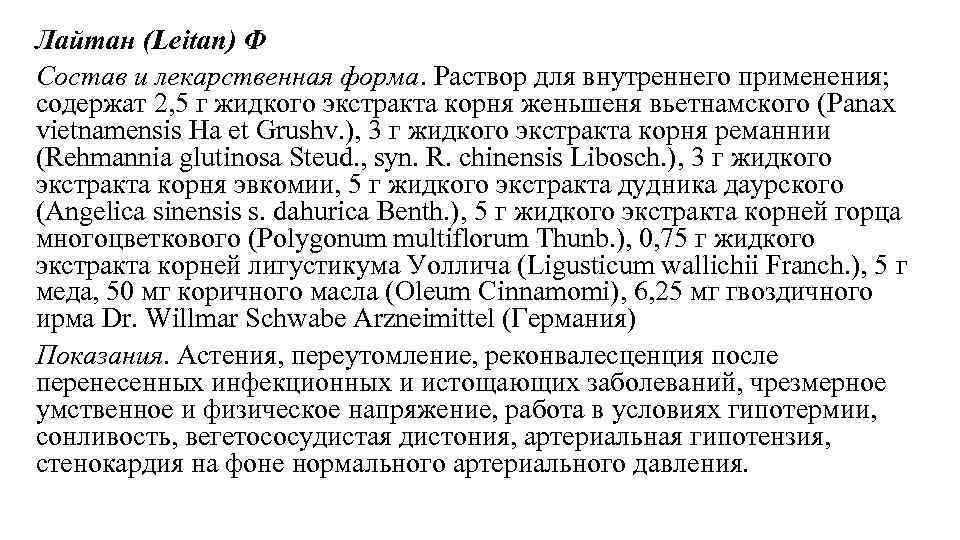 Лайтан (Leitan) Ф

Состав и лекарственная форма. Раствор для внутреннего применения; содержат 2,5 г жидкого экстракта корня женьшеня вьетнамского (Panax vietnamensis Ha et Grushv.), 3 г жидкого экстракта корня реманнии (Rehmannia glutinosa Steud., syn. R. chinensis Libosch.), 3 г жидкого экстракта корня эвкомии, 5 г жидкого экстракта дудника даурского (Angelica sinensis s. dahurica Benth.), 5 г жидкого экстракта корней горца многоцветкового (Polygonum multiflorum Thunb.), 0,75 г жидкого экстракта корней лигустикума Уоллича (Ligusticum wallichii Franch.), 5 г меда, 50 мг коричного масла (Oleum Cinnamomi), 6,25 мг гвоздичного ирма Dr. Willmar Schwabe Arzneimittel (Германия)

Показания. Астения, переутомление, реконвалесценция после перенесенных инфекционных и истощающих заболеваний, чрезмерное умственное и физическое напряжение, работа в условиях гипотермии, сонливость, вегетососудистая дистония, артериальная гипотензия, стенокардия на фоне нормального артериального давления.